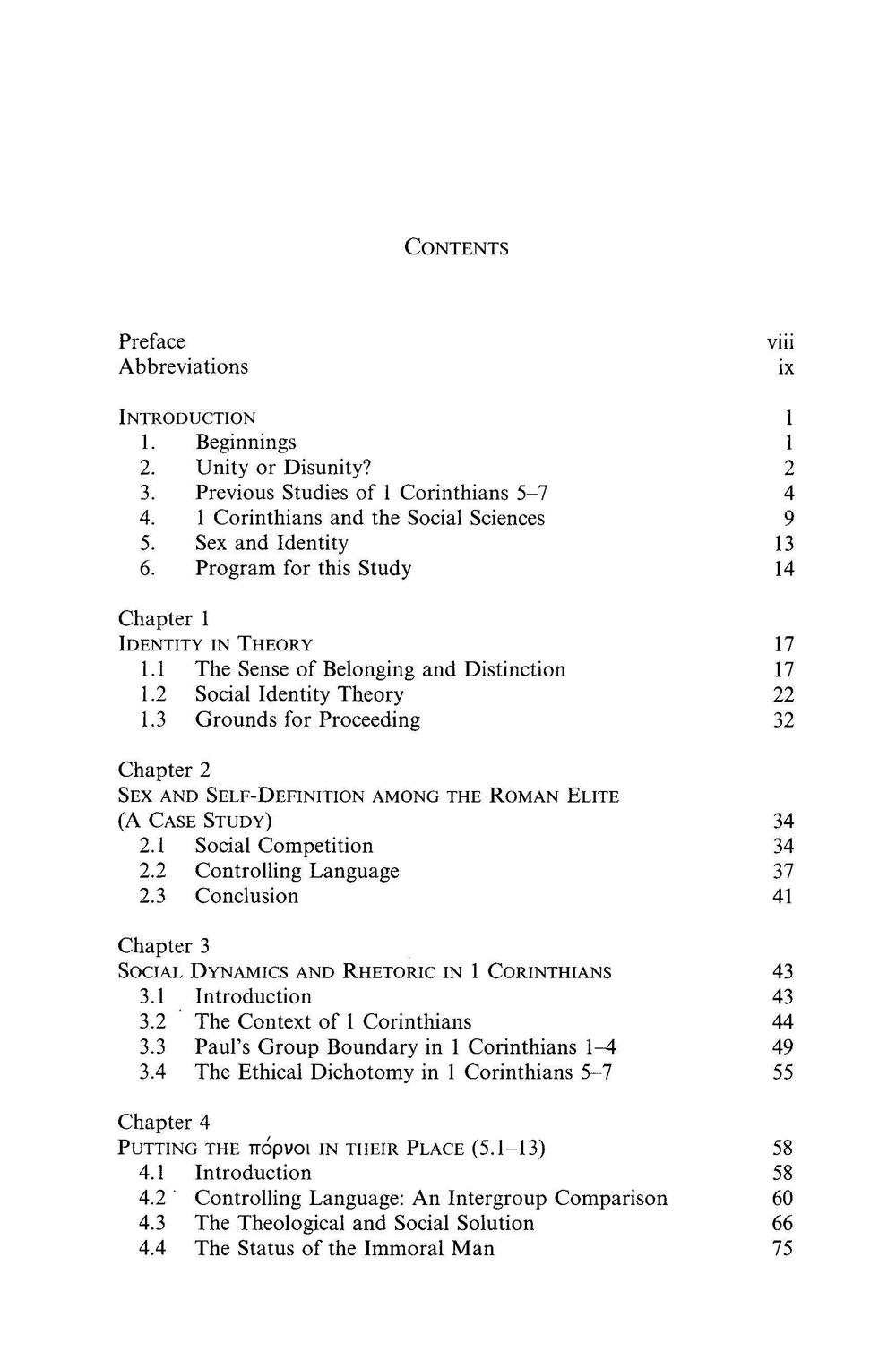 CONTENTS

Preface viii
Abbreviations ix

INTRODUCTION 1
1. Beginnings 1
2. Unity or Disunity? 2
3. Previous Studies of 1 Corinthians 5–7 4
4. 1 Corinthians and the Social Sciences 9
5. Sex and Identity 13
6. Program for this Study 14

Chapter 1
IDENTITY IN THEORY 17
1.1 The Sense of Belonging and Distinction 17
1.2 Social Identity Theory 22
1.3 Grounds for Proceeding 32

Chapter 2
SEX AND SELF-DEFINITION AMONG THE ROMAN ELITE (A CASE STUDY) 34
2.1 Social Competition 34
2.2 Controlling Language 37
2.3 Conclusion 41

Chapter 3
SOCIAL DYNAMICS AND RHETORIC IN 1 CORINTHIANS 43
3.1 Introduction 43
3.2 The Context of 1 Corinthians 44
3.3 Paul's Group Boundary in 1 Corinthians 1–4 49
3.4 The Ethical Dichotomy in 1 Corinthians 5–7 55

Chapter 4
PUTTING THE πόρνοι IN THEIR PLACE (5.1–13) 58
4.1 Introduction 58
4.2 Controlling Language: An Intergroup Comparison 60
4.3 The Theological and Social Solution 66
4.4 The Status of the Immoral Man 75